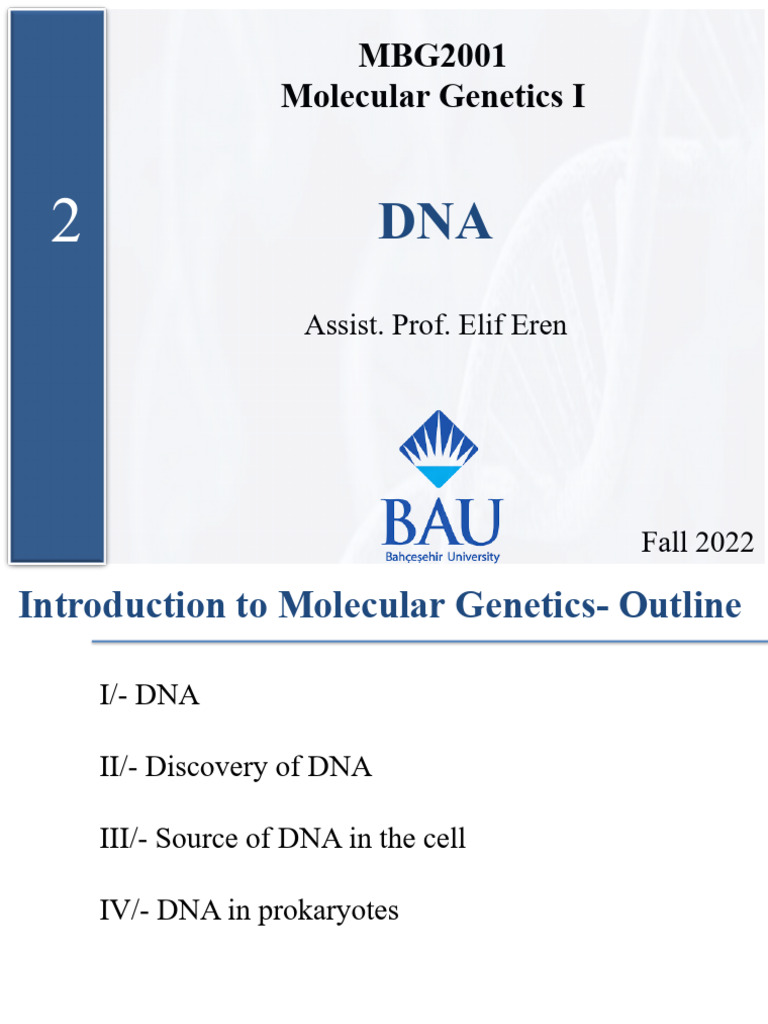 2

MBG2001
Molecular Genetics I

DNA

Assist. Prof. Elif Eren

BAU
Bahçeşehir University

Fall 2022

Introduction to Molecular Genetics- Outline

I/- DNA

II/- Discovery of DNA

III/- Source of DNA in the cell

IV/- DNA in prokaryotes